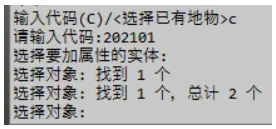 输入代码(C)/<选择已有地物>c
请输入代码:202101
选择要加属性的实体:
选择对象: 找到 1 个
选择对象: 找到 1 个, 总计 2 个
选择对象: